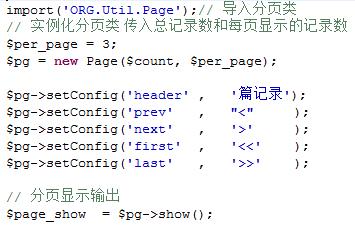 import('ORG.Util.Page');// 导入分页类
// 实例化分页类 传入总记录数和每页显示的记录数
$per_page = 3;
$pg = new Page($count, $per_page);

$pg->setConfig('header' , '篇记录');
$pg->setConfig('prev' , "<" );
$pg->setConfig('next' , '>' );
$pg->setConfig('first' , '<<' );
$pg->setConfig('last' , '>>' );

// 分页显示输出
$page_show = $pg->show();